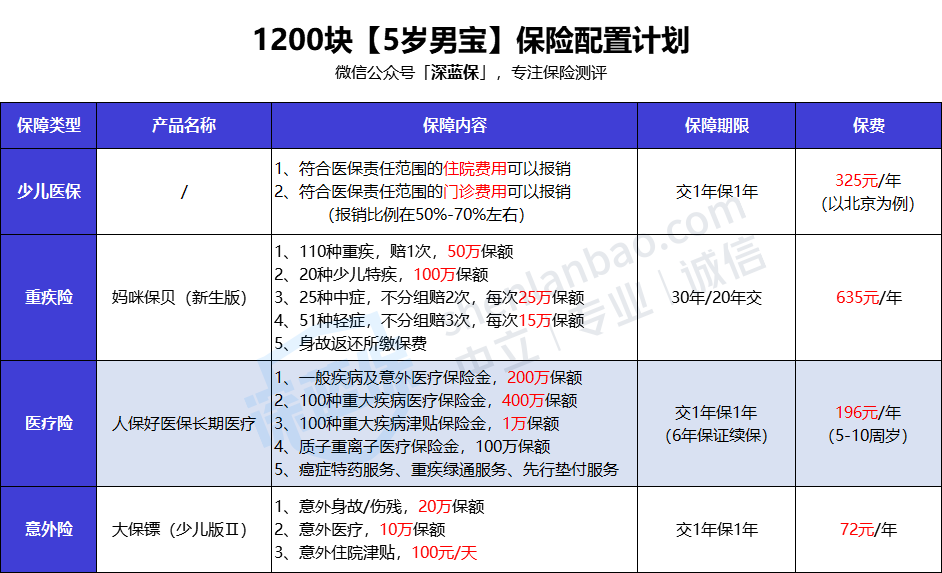 1200块【5岁男宝】保险配置计划

微信公众号「深蓝保」，专注保险测评

| 保障类型 | 产品名称 | 保障内容 | 保障期限 | 保费 |
|---|---|---|---|---|
| 少儿医保 | / | 1、符合医保责任范围的住院费用可以报销 2、符合医保责任范围的门诊费用可以报销 (报销比例在50%-70%左右) | 交1年保1年 | 325元/年 (以北京为例) |
| 重疾险 | 妈咪保贝（新生版） | 1、110种重疾，赔1次，50万保额 2、20种少儿特疾，100万保额 3、25种中症，不分组赔2次，每次25万保额 4、51种轻症，不分组赔3次，每次15万保额 5、身故返还所缴保费 | 30年/20年交 | 635元/年 |
| 医疗险 | 人保好医保长期医疗 | 1、一般疾病及意外医疗保险金，200万保额 2、100种重大疾病医疗保险金，400万保额 3、100种重大疾病津贴保险金，1万保额 4、质子重离子医疗保险金，100万保额 5、癌症特药服务、重疾绿通服务、先行垫付服务 | 交1年保1年 (6年保证续保) | 196元/年 (5-10周岁) |
| 意外险 | 大保镖（少儿版Ⅱ） | 1、意外身故/伤残，20万保额 2、意外医疗，10万保额 3、意外住院津贴，100元/天 | 交1年保1年 | 72元/年 |

shenlanbao.com 中立|专业|诚信